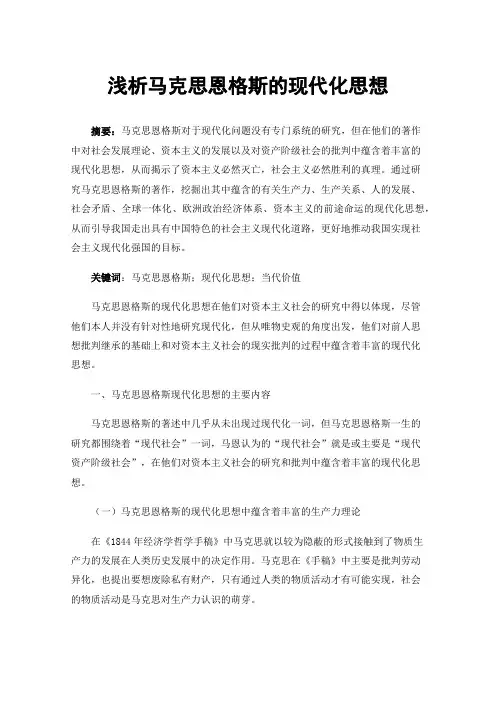 浅析马克思恩格斯的现代化思想

摘要：马克思恩格斯对于现代化问题没有专门系统的研究，但在他们的著作中对社会发展理论、资本主义的发展以及对资产阶级社会的批判中蕴含着丰富的现代化思想，从而揭示了资本主义必然灭亡，社会主义必然胜利的真理。通过研究马克思恩格斯的著作，挖掘出其中蕴含的有关生产力、生产关系、人的发展、社会矛盾、全球一体化、欧洲政治经济体系、资本主义的前途命运的现代化思想，从而引导我国走出具有中国特色的社会主义现代化道路，更好地推动我国实现社会主义现代化强国的目标。

关键词：马克思恩格斯；现代化思想；当代价值

马克思恩格斯的现代化思想在他们对资本主义社会的研究中得以体现，尽管他们本人并没有针对性地研究现代化，但从唯物史观的角度出发，他们对前人思想批判继承的基础上和对资本主义社会的现实批判的过程中蕴含着丰富的现代化思想。

一、马克思恩格斯现代化思想的主要内容

马克思恩格斯的著述中几乎从未出现过现代化一词，但马克思恩格斯一生的研究都围绕着“现代社会”一词，马恩认为的“现代社会”就是或主要是“现代资产阶级社会”，在他们对资本主义社会的研究和批判中蕴含着丰富的现代化思想。

（一）马克思恩格斯的现代化思想中蕴含着丰富的生产力理论

在《1844年经济学哲学手稿》中马克思就以较为隐蔽的形式接触到了物质生产力的发展在人类历史发展中的决定作用。马克思在《手稿》中主要是批判劳动异化，也提出要想废除私有财产，只有通过人类的物质活动才有可能实现，社会的物质活动是马克思对生产力认识的萌芽。